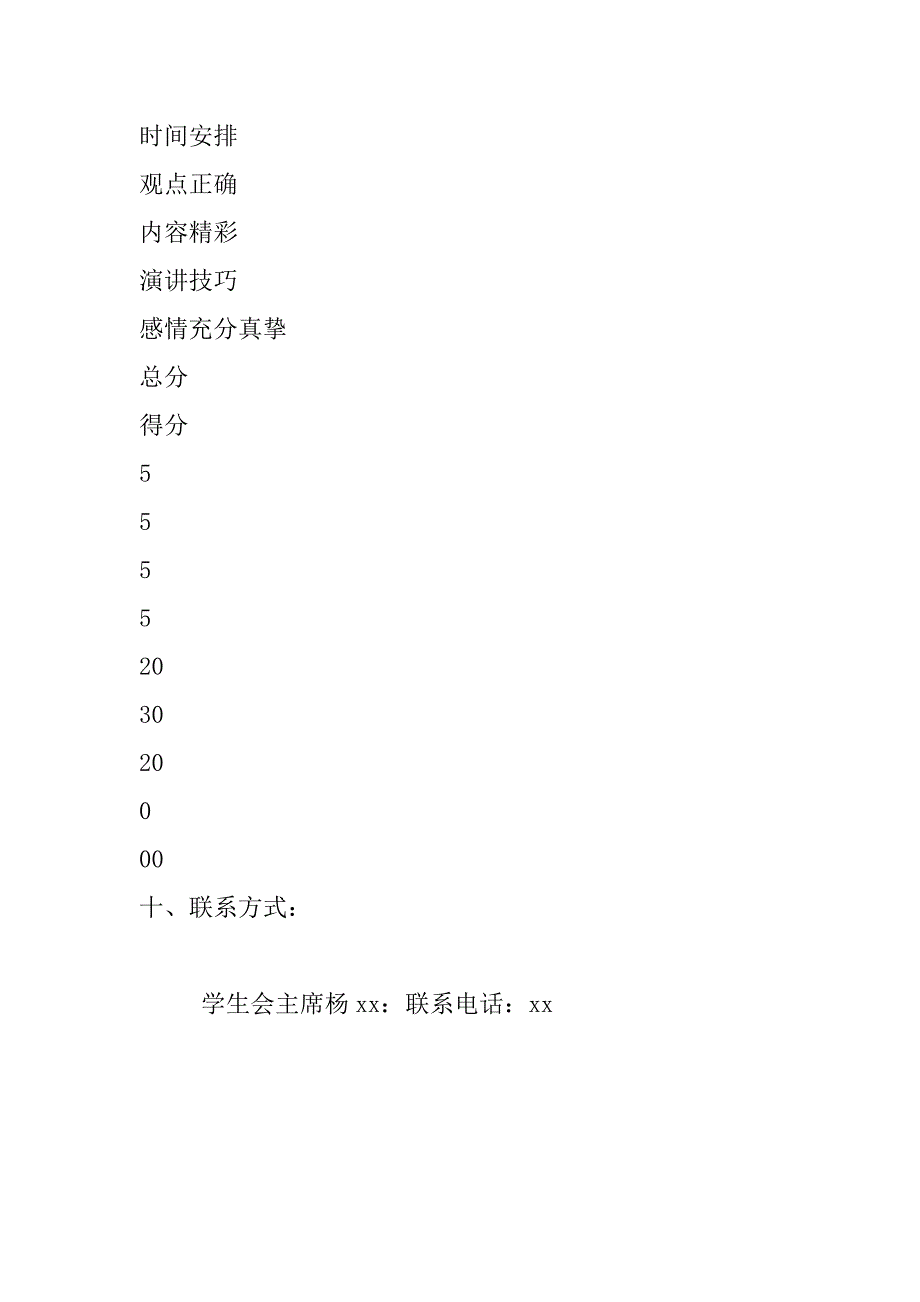 时间安排

观点正确

内容精彩

演讲技巧

感情充分真挚

总分

得分

5

5

5

5

20

30

20

0

00

十、联系方式：

学生会主席杨 xx：联系电话：xx